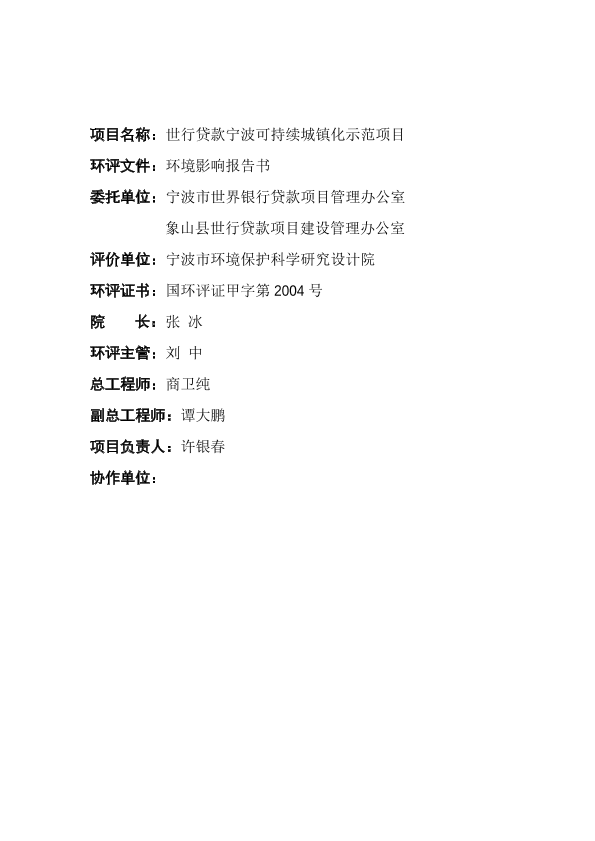 项目名称：世行贷款宁波可持续城镇化示范项目

环评文件：环境影响报告书

委托单位：宁波市世界银行贷款项目管理办公室
象山县世行贷款项目建设管理办公室

评价单位：宁波市环境保护科学研究设计院

环评证书：国环评证甲字第 2004 号

院　　长：张 冰

环评主管：刘 中

总工程师：商卫纯

副总工程师：谭大鹏

项目负责人：许银春

协作单位：